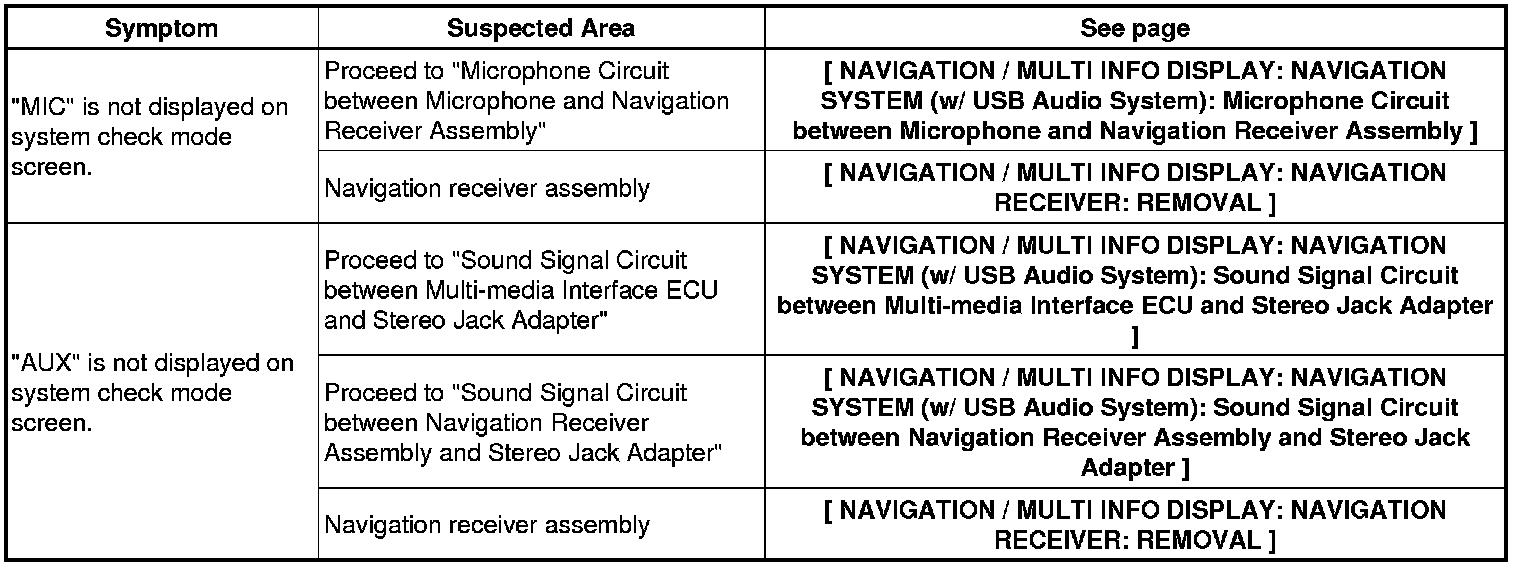 | Symptom | Suspected Area | See page |
|---|---|---|
| "MIC" is not displayed on system check mode screen. | Proceed to "Microphone Circuit between Microphone and Navigation Receiver Assembly" | [ NAVIGATION / MULTI INFO DISPLAY: NAVIGATION SYSTEM (w/ USB Audio System): Microphone Circuit between Microphone and Navigation Receiver Assembly ] |
| | Navigation receiver assembly | [ NAVIGATION / MULTI INFO DISPLAY: NAVIGATION RECEIVER: REMOVAL ] |
| "AUX" is not displayed on system check mode screen. | Proceed to "Sound Signal Circuit between Multi-media Interface ECU and Stereo Jack Adapter" | [ NAVIGATION / MULTI INFO DISPLAY: NAVIGATION SYSTEM (w/ USB Audio System): Sound Signal Circuit between Multi-media Interface ECU and Stereo Jack Adapter ] |
| | Proceed to "Sound Signal Circuit between Navigation Receiver Assembly and Stereo Jack Adapter" | [ NAVIGATION / MULTI INFO DISPLAY: NAVIGATION SYSTEM (w/ USB Audio System): Sound Signal Circuit between Navigation Receiver Assembly and Stereo Jack Adapter ] |
| | Navigation receiver assembly | [ NAVIGATION / MULTI INFO DISPLAY: NAVIGATION RECEIVER: REMOVAL ] |